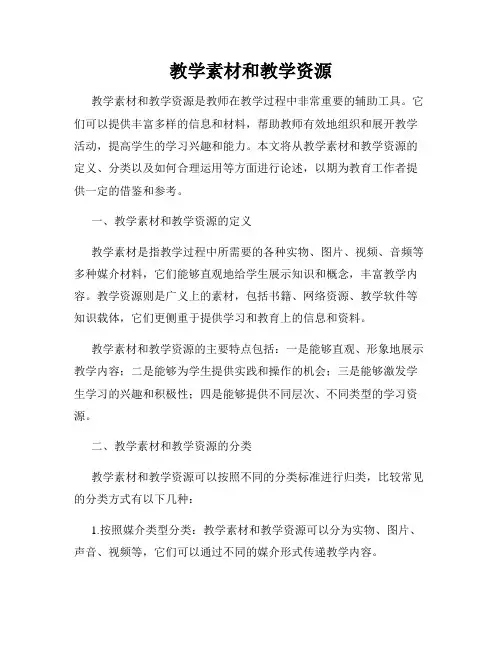 教学素材和教学资源

教学素材和教学资源是教师在教学过程中非常重要的辅助工具。它们可以提供丰富多样的信息和材料，帮助教师有效地组织和展开教学活动，提高学生的学习兴趣和能力。本文将从教学素材和教学资源的定义、分类以及如何合理运用等方面进行论述，以期为教育工作者提供一定的借鉴和参考。

一、教学素材和教学资源的定义

教学素材是指教学过程中所需要的各种实物、图片、视频、音频等多种媒介材料，它们能够直观地给学生展示知识和概念，丰富教学内容。教学资源则是广义上的素材，包括书籍、网络资源、教学软件等知识载体，它们更侧重于提供学习和教育上的信息和资料。

教学素材和教学资源的主要特点包括：一是能够直观、形象地展示教学内容；二是能够为学生提供实践和操作的机会；三是能够激发学生学习的兴趣和积极性；四是能够提供不同层次、不同类型的学习资源。

二、教学素材和教学资源的分类

教学素材和教学资源可以按照不同的分类标准进行归类，比较常见的分类方式有以下几种：

1.按照媒介类型分类：教学素材和教学资源可以分为实物、图片、声音、视频等，它们可以通过不同的媒介形式传递教学内容。